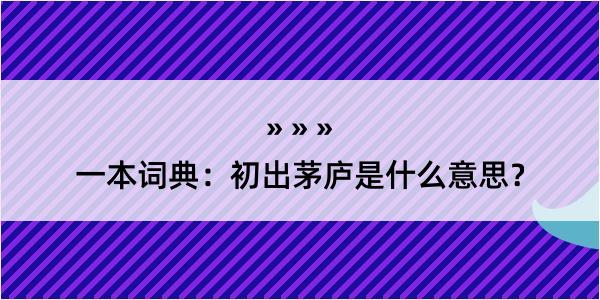 » » »

一本词典：初出茅庐是什么意思？